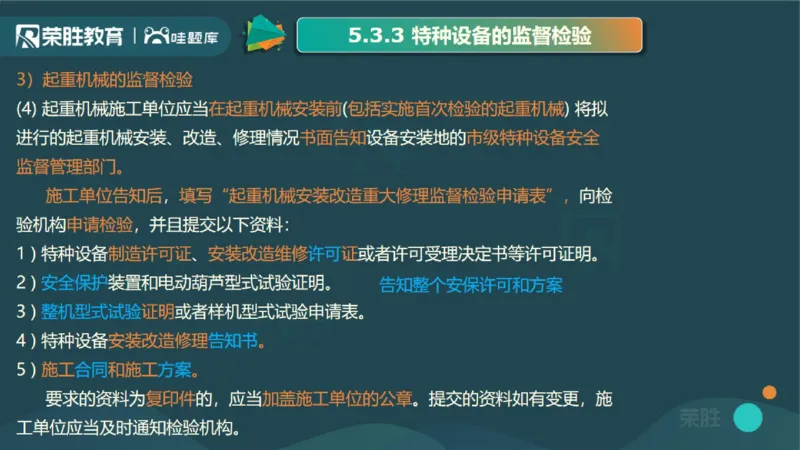 荣胜教育 | 哇题库

5.3.3 特种设备的监督检验

3）起重机械的监督检验

(4) 起重机械施工单位应当在起重机械安装前(包括实施首次检验的起重机械) 将拟进行的起重机械安装、改造、修理情况书面告知设备安装地的市级特种设备安全监督管理部门。

施工单位告知后，填写“起重机械安装改造重大修理监督检验申请表”，向检验机构申请检验，并且提交以下资料：

1）特种设备制造许可证、安装改造维修许可证或者许可受理决定书等许可证明。

2）安全保护装置和电动葫芦型式试验证明。 告知整个安保许可和方案

3）整机型式试验证明或者样机型式试验申请表。

4）特种设备安装改造修理告知书。

5）施工合同和施工方案。

要求的资料为复印件的，应当加盖施工单位的公章。提交的资料如有变更，施工单位应当及时通知检验机构。

荣胜